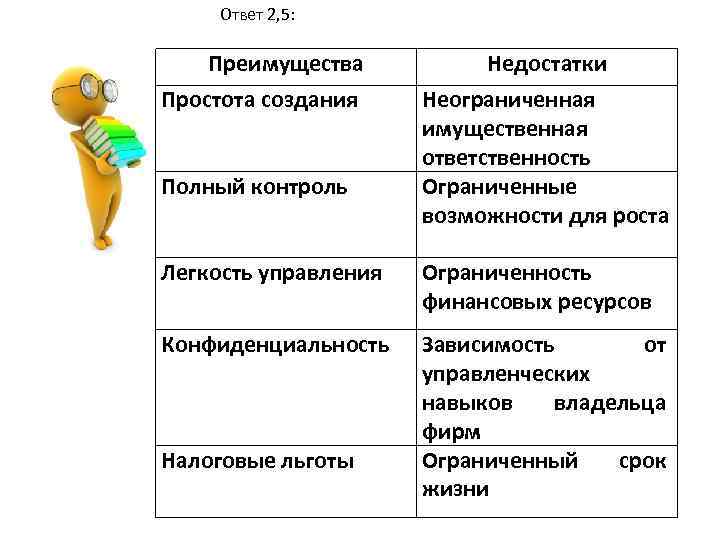 Ответ 2,5:

| Преимущества | Недостатки |
|---|---|
| Простота создания | Неограниченная имущественная ответственность |
| Полный контроль | Ограниченные возможности для роста |
| Легкость управления | Ограниченность финансовых ресурсов |
| Конфиденциальность | Зависимость от управленческих навыков владельца фирм |
| Налоговые льготы | Ограниченный срок жизни |